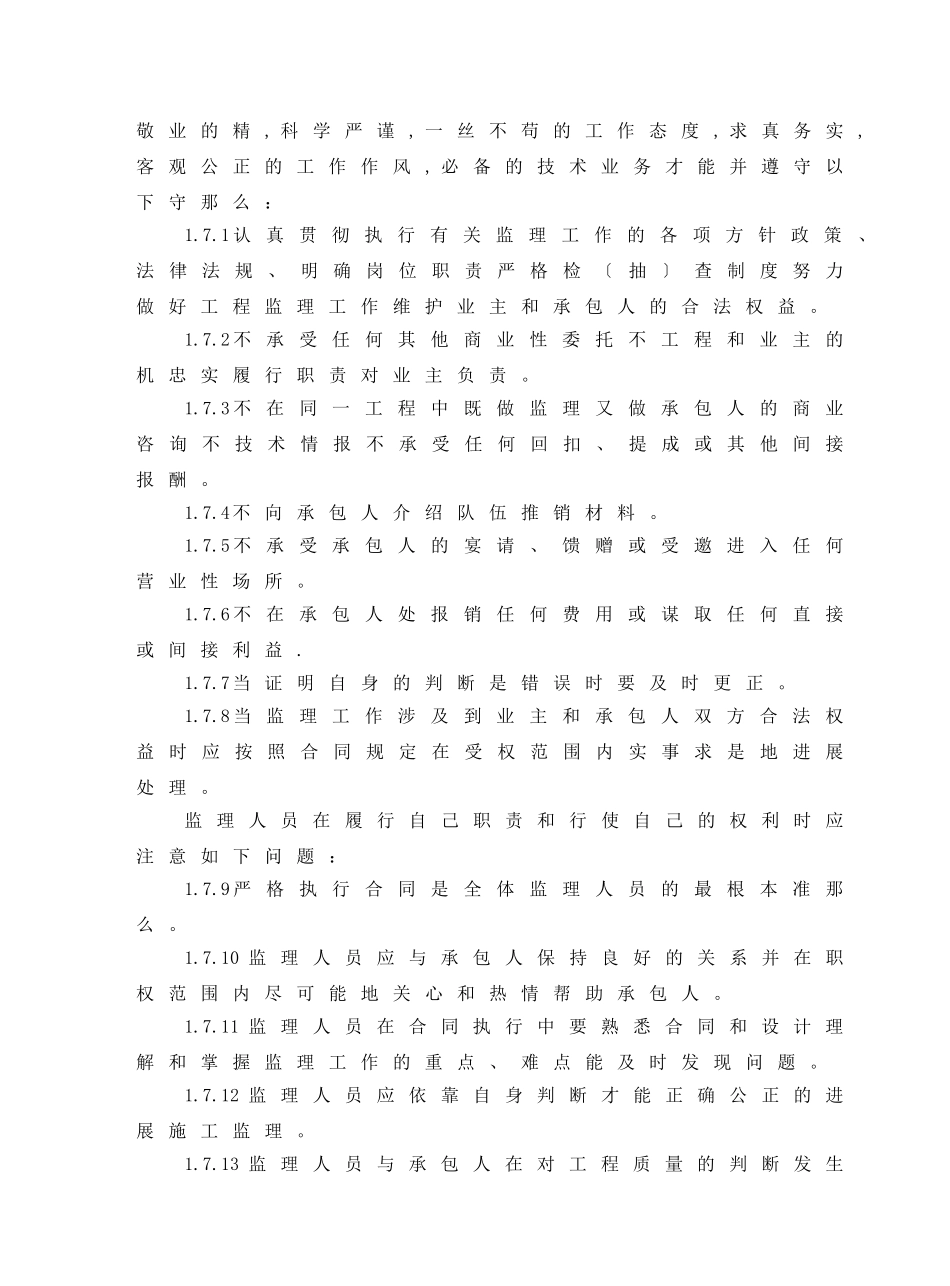 敬业的精，科学严谨，一丝不苟的工作态度，求真务实，客观公正的工作作风，必备的技术业务才能并遵守以下守那么：

1.7.1认真贯彻执行有关监理工作的各项方针政策、法律法规、明确岗位职责严格检〔抽〕查制度努力做好工程监理工作维护业主和承包人的合法权益。

1.7.2不承受任何其他商业性委托不工程和业主的机忠实履行职责对业主负责。

1.7.3不在同一工程中既做监理又做承包人的商业咨询不技术情报不承受任何回扣、提成或其他间接报酬。

1.7.4不向承包人介绍队伍推销材料。

1.7.5不承受承包人的宴请、馈赠或受邀进入任何营业性场所。

1.7.6不在承包人处报销任何费用或谋取任何直接或间接利益.

1.7.7当证明自身的判断是错误时要及时更正。

1.7.8当监理工作涉及到业主和承包人双方合法权益时应按照合同规定在受权范围内实事求是地进展处理。

监理人员在履行自己职责和行使自己的权利时应注意如下问题：

1.7.9严格执行合同是全体监理人员的最根本准那么。

1.7.10监理人员应与承包人保持良好的关系并在职权范围内尽可能地关心和热情帮助承包人。

1.7.11监理人员在合同执行中要熟悉合同和设计理解和掌握监理工作的重点、难点能及时发现问题。

1.7.12监理人员应依靠自身判断才能正确公正的进展施工监理。

1.7.13监理人员与承包人在对工程质量的判断发生